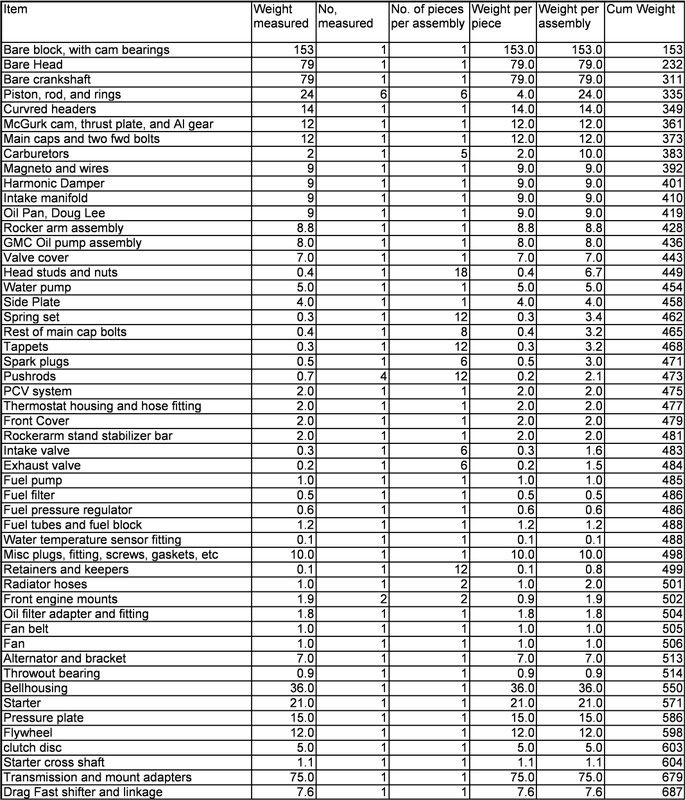 | Item | Weight measured | No, measured | No. of pieces per assembly | Weight per piece | Weight per assembly | Cum Weight |
|---|---|---|---|---|---|---|
| Bare block, with cam bearings | 153 | 1 | 1 | 153.0 | 153.0 | 153 |
| Bare Head | 79 | 1 | 1 | 79.0 | 79.0 | 232 |
| Bare crankshaft | 79 | 1 | 1 | 79.0 | 79.0 | 311 |
| Piston, rod, and rings | 24 | 6 | 6 | 4.0 | 24.0 | 335 |
| Curvred headers | 14 | 1 | 1 | 14.0 | 14.0 | 349 |
| McGurk cam, thrust plate, and Al gear | 12 | 1 | 1 | 12.0 | 12.0 | 361 |
| Main caps and two fwd bolts | 12 | 1 | 1 | 12.0 | 12.0 | 373 |
| Carburetors | 2 | 1 | 5 | 2.0 | 10.0 | 383 |
| Magneto and wires | 9 | 1 | 1 | 9.0 | 9.0 | 392 |
| Harmonic Damper | 9 | 1 | 1 | 9.0 | 9.0 | 401 |
| Intake manifold | 9 | 1 | 1 | 9.0 | 9.0 | 410 |
| Oil Pan, Doug Lee | 9 | 1 | 1 | 9.0 | 9.0 | 419 |
| Rocker arm assembly | 8.8 | 1 | 1 | 8.8 | 8.8 | 428 |
| GMC Oil pump assembly | 8.0 | 1 | 1 | 8.0 | 8.0 | 436 |
| Valve cover | 7.0 | 1 | 1 | 7.0 | 7.0 | 443 |
| Head studs and nuts | 0.4 | 1 | 18 | 0.4 | 6.7 | 449 |
| Water pump | 5.0 | 1 | 1 | 5.0 | 5.0 | 454 |
| Side Plate | 4.0 | 1 | 1 | 4.0 | 4.0 | 458 |
| Spring set | 0.3 | 1 | 12 | 0.3 | 3.4 | 462 |
| Rest of main cap bolts | 0.4 | 1 | 8 | 0.4 | 3.2 | 465 |
| Tappets | 0.3 | 1 | 12 | 0.3 | 3.2 | 468 |
| Spark plugs | 0.5 | 1 | 6 | 0.5 | 3.0 | 471 |
| Pushrods | 0.7 | 4 | 12 | 0.2 | 2.1 | 473 |
| PCV system | 2.0 | 1 | 1 | 2.0 | 2.0 | 475 |
| Thermostat housing and hose fitting | 2.0 | 1 | 1 | 2.0 | 2.0 | 477 |
| Front Cover | 2.0 | 1 | 1 | 2.0 | 2.0 | 479 |
| Rockerarm stand stabilizer bar | 2.0 | 1 | 1 | 2.0 | 2.0 | 481 |
| Intake valve | 0.3 | 1 | 6 | 0.3 | 1.6 | 483 |
| Exhaust valve | 0.2 | 1 | 6 | 0.2 | 1.5 | 484 |
| Fuel pump | 1.0 | 1 | 1 | 1.0 | 1.0 | 485 |
| Fuel filter | 0.5 | 1 | 1 | 0.5 | 0.5 | 486 |
| Fuel pressure regulator | 0.6 | 1 | 1 | 0.6 | 0.6 | 486 |
| Fuel tubes and fuel block | 1.2 | 1 | 1 | 1.2 | 1.2 | 488 |
| Water temperature sensor fitting | 0.1 | 1 | 1 | 0.1 | 0.1 | 488 |
| Misc plugs, fitting, screws, gaskets, etc | 10.0 | 1 | 1 | 10.0 | 10.0 | 498 |
| Retainers and keepers | 0.1 | 1 | 12 | 0.1 | 0.8 | 499 |
| Radiator hoses | 1.0 | 1 | 2 | 1.0 | 2.0 | 501 |
| Front engine mounts | 1.9 | 2 | 2 | 0.9 | 1.9 | 502 |
| Oil filter adapter and fitting | 1.8 | 1 | 1 | 1.8 | 1.8 | 504 |
| Fan belt | 1.0 | 1 | 1 | 1.0 | 1.0 | 505 |
| Fan | 1.0 | 1 | 1 | 1.0 | 1.0 | 506 |
| Alternator and bracket | 7.0 | 1 | 1 | 7.0 | 7.0 | 513 |
| Throwout bearing | 0.9 | 1 | 1 | 0.9 | 0.9 | 514 |
| Bellhousing | 36.0 | 1 | 1 | 36.0 | 36.0 | 550 |
| Starter | 21.0 | 1 | 1 | 21.0 | 21.0 | 571 |
| Pressure plate | 15.0 | 1 | 1 | 15.0 | 15.0 | 586 |
| Flywheel | 12.0 | 1 | 1 | 12.0 | 12.0 | 598 |
| clutch disc | 5.0 | 1 | 1 | 5.0 | 5.0 | 603 |
| Starter cross shaft | 1.1 | 1 | 1 | 1.1 | 1.1 | 604 |
| Transmission and mount adapters | 75.0 | 1 | 1 | 75.0 | 75.0 | 679 |
| Drag Fast shifter and linkage | 7.6 | 1 | 1 | 7.6 | 7.6 | 687 |